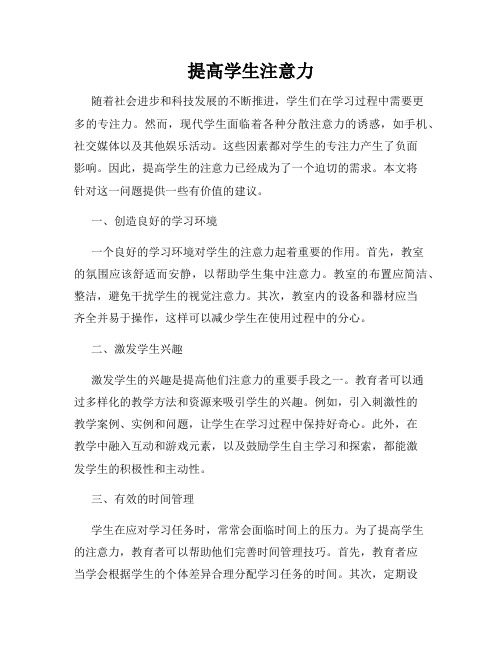 提高学生注意力

随着社会进步和科技发展的不断推进，学生们在学习过程中需要更多的专注力。然而，现代学生面临着各种分散注意力的诱惑，如手机、社交媒体以及其他娱乐活动。这些因素都对学生的专注力产生了负面影响。因此，提高学生的注意力已经成为了一个迫切的需求。本文将针对这一问题提供一些有价值的建议。

一、创造良好的学习环境

一个良好的学习环境对学生的注意力起着重要的作用。首先，教室的氛围应该舒适而安静，以帮助学生集中注意力。教室的布置应简洁、整洁，避免干扰学生的视觉注意力。其次，教室内的设备和器材应当齐全并易于操作，这样可以减少学生在使用过程中的分心。

二、激发学生兴趣

激发学生的兴趣是提高他们注意力的重要手段之一。教育者可以通过多样化的教学方法和资源来吸引学生的兴趣。例如，引入刺激性的教学案例、实例和问题，让学生在学习过程中保持好奇心。此外，在教学中融入互动和游戏元素，以及鼓励学生自主学习和探索，都能激发学生的积极性和主动性。

三、有效的时间管理

学生在应对学习任务时，常常会面临时间上的压力。为了提高学生的注意力，教育者可以帮助他们完善时间管理技巧。首先，教育者应当学会根据学生的个体差异合理分配学习任务的时间。其次，定期设